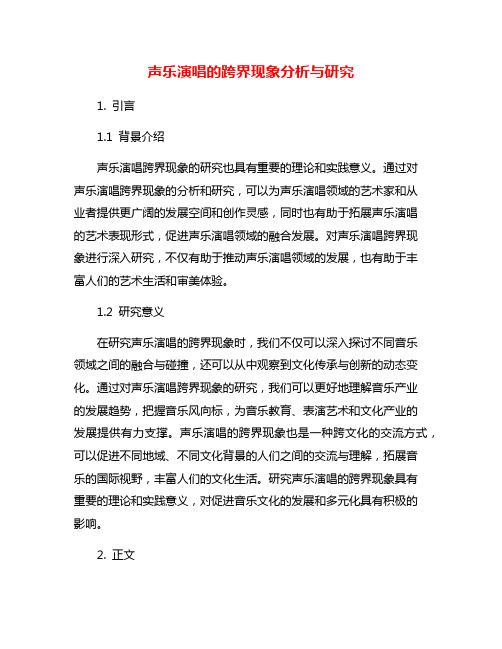 声乐演唱的跨界现象分析与研究

1. 引言

1.1 背景介绍

声乐演唱跨界现象的研究也具有重要的理论和实践意义。通过对声乐演唱跨界现象的分析和研究，可以为声乐演唱领域的艺术家和从业者提供更广阔的发展空间和创作灵感，同时也有助于拓展声乐演唱的艺术表现形式，促进声乐演唱领域的融合发展。对声乐演唱跨界现象进行深入研究，不仅有助于推动声乐演唱领域的发展，也有助于丰富人们的艺术生活和审美体验。

1.2 研究意义

在研究声乐演唱的跨界现象时，我们不仅可以深入探讨不同音乐领域之间的融合与碰撞，还可以从中观察到文化传承与创新的动态变化。通过对声乐演唱跨界现象的研究，我们可以更好地理解音乐产业的发展趋势，把握音乐风向标，为音乐教育、表演艺术和文化产业的发展提供有力支撑。声乐演唱的跨界现象也是一种跨文化的交流方式，可以促进不同地域、不同文化背景的人们之间的交流与理解，拓展音乐的国际视野，丰富人们的文化生活。研究声乐演唱的跨界现象具有重要的理论和实践意义，对促进音乐文化的发展和多元化具有积极的影响。

2. 正文